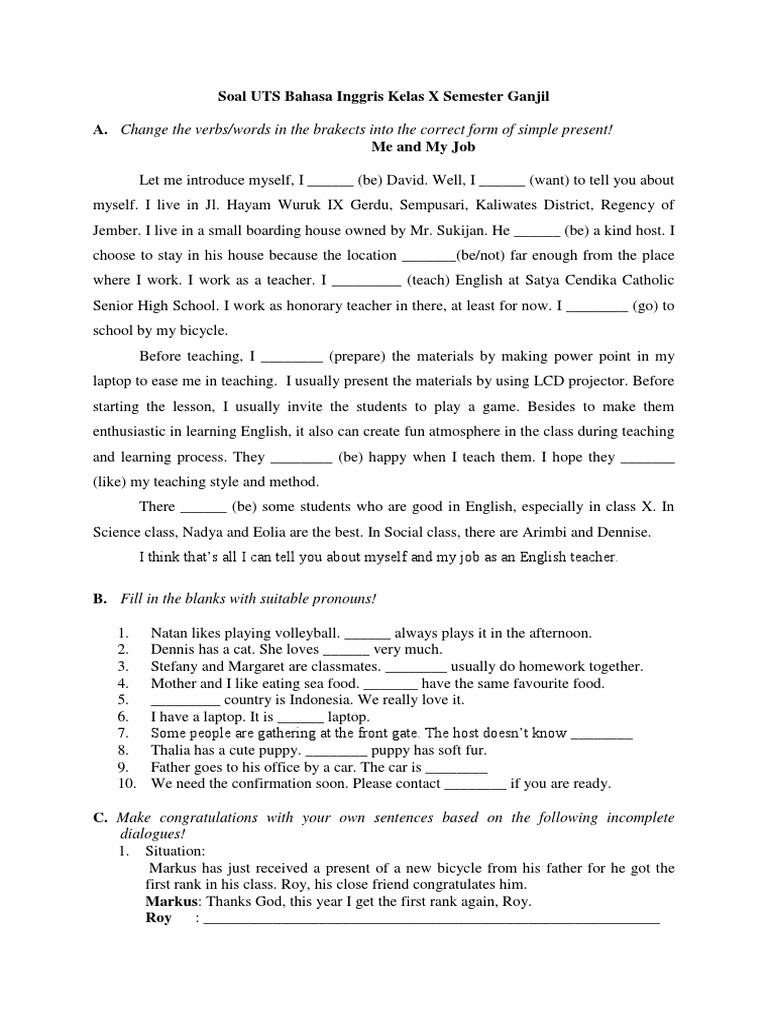 Soal UTS Bahasa Inggris Kelas X Semester Ganjil

A. Change the verbs/words in the brakects into the correct form of simple present!

Me and My Job

Let me introduce myself, I ______ (be) David. Well, I ______ (want) to tell you about myself. I live in Jl. Hayam Wuruk IX Gerdu, Sempusari, Kaliwates District, Regency of Jember. I live in a small boarding house owned by Mr. Sukijan. He ______ (be) a kind host. I choose to stay in his house because the location _______(be/not) far enough from the place where I work. I work as a teacher. I _________ (teach) English at Satya Cendika Catholic Senior High School. I work as honorary teacher in there, at least for now. I ________ (go) to school by my bicycle.

Before teaching, I ________ (prepare) the materials by making power point in my laptop to ease me in teaching. I usually present the materials by using LCD projector. Before starting the lesson, I usually invite the students to play a game. Besides to make them enthusiastic in learning English, it also can create fun atmosphere in the class during teaching and learning process. They ________ (be) happy when I teach them. I hope they _______ (like) my teaching style and method.

There ______ (be) some students who are good in English, especially in class X. In Science class, Nadya and Eolia are the best. In Social class, there are Arimbi and Dennise.

I think that's all I can tell you about myself and my job as an English teacher.

B. Fill in the blanks with suitable pronouns!

1. Natan likes playing volleyball. ______ always plays it in the afternoon.
2. Dennis has a cat. She loves ______ very much.
3. Stefany and Margaret are classmates. ________ usually do homework together.
4. Mother and I like eating sea food. _______ have the same favourite food.
5. _________ country is Indonesia. We really love it.
6. I have a laptop. It is ______ laptop.
7. Some people are gathering at the front gate. The host doesn't know ________
8. Thalia has a cute puppy. ________ puppy has soft fur.
9. Father goes to his office by a car. The car is ________
10. We need the confirmation soon. Please contact ________ if you are ready.

C. Make congratulations with your own sentences based on the following incomplete dialogues!

1. Situation:
Markus has just received a present of a new bicycle from his father for he got the first rank in his class. Roy, his close friend congratulates him.
Markus: Thanks God, this year I get the first rank again, Roy.
Roy : ____________________________________________________________